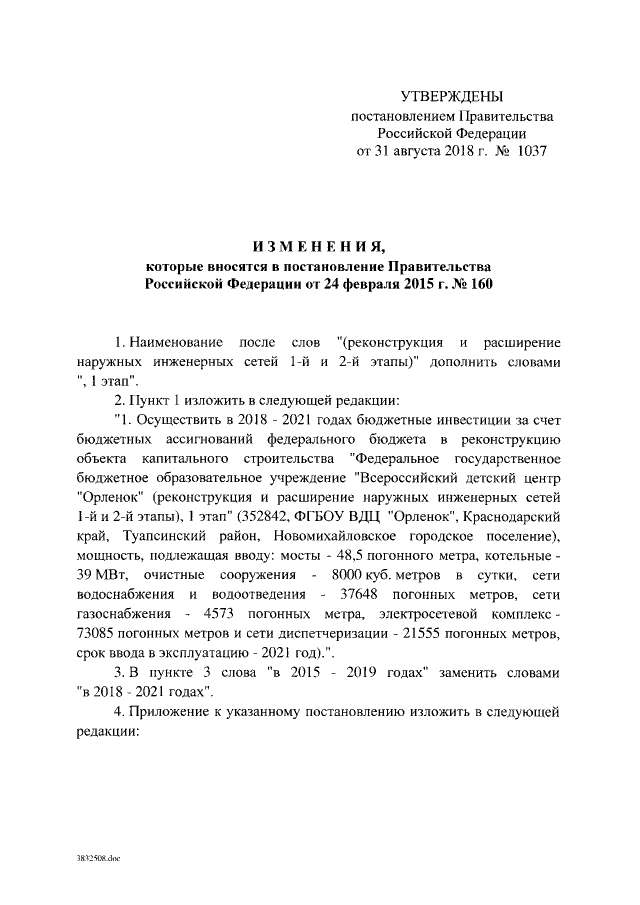 УТВЕРЖДЕНЫ
постановлением Правительства
Российской Федерации
от 31 августа 2018 г. № 1037

ИЗМЕНЕНИЯ,
которые вносятся в постановление Правительства
Российской Федерации от 24 февраля 2015 г. № 160

1. Наименование после слов "(реконструкция и расширение наружных инженерных сетей 1-й и 2-й этапы)" дополнить словами ", 1 этап".

2. Пункт 1 изложить в следующей редакции:

"1. Осуществить в 2018 - 2021 годах бюджетные инвестиции за счет бюджетных ассигнований федерального бюджета в реконструкцию объекта капитального строительства "Федеральное государственное бюджетное образовательное учреждение "Всероссийский детский центр "Орленок" (реконструкция и расширение наружных инженерных сетей 1-й и 2-й этапы), 1 этап" (352842, ФГБОУ ВДЦ "Орленок", Краснодарский край, Туапсинский район, Новомихайловское городское поселение), мощность, подлежащая вводу: мосты - 48,5 погонного метра, котельные - 39 МВт, очистные сооружения - 8000 куб. метров в сутки, сети водоснабжения и водоотведения - 37648 погонных метров, сети газоснабжения - 4573 погонных метра, электросетевой комплекс - 73085 погонных метров и сети диспетчеризации - 21555 погонных метров, срок ввода в эксплуатацию - 2021 год).".

3. В пункте 3 слова "в 2015 - 2019 годах" заменить словами "в 2018 - 2021 годах".

4. Приложение к указанному постановлению изложить в следующей редакции:

3832508.doc